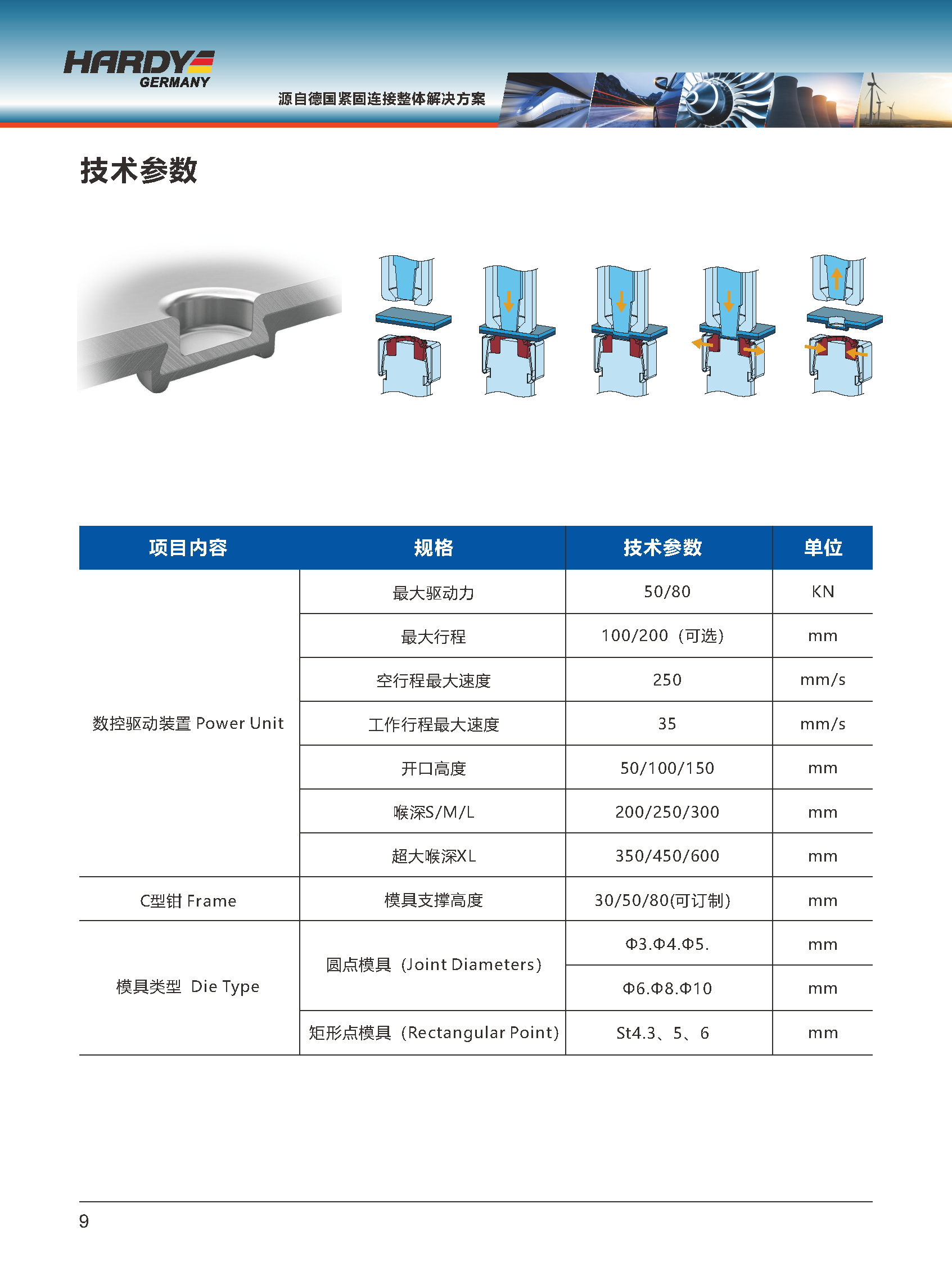 HARDY
GERMANY

源自德国紧固连接整体解决方案

技术参数

| 项目内容 | 规格 | 技术参数 | 单位 |
|---|---|---|---|
| 数控驱动装置 Power Unit | 最大驱动力 | 50/80 | KN |
| | 最大行程 | 100/200（可选） | mm |
| | 空行程最大速度 | 250 | mm/s |
| | 工作行程最大速度 | 35 | mm/s |
| | 开口高度 | 50/100/150 | mm |
| | 喉深S/M/L | 200/250/300 | mm |
| | 超大喉深XL | 350/450/600 | mm |
| C型钳 Frame | 模具支撑高度 | 30/50/80(可订制) | mm |
| 模具类型 Die Type | 圆点模具（Joint Diameters） | Φ3.Φ4.Φ5. | mm |
| | | Φ6.Φ8.Φ10 | mm |
| | 矩形点模具（Rectangular Point） | St4.3、5、6 | mm |

9